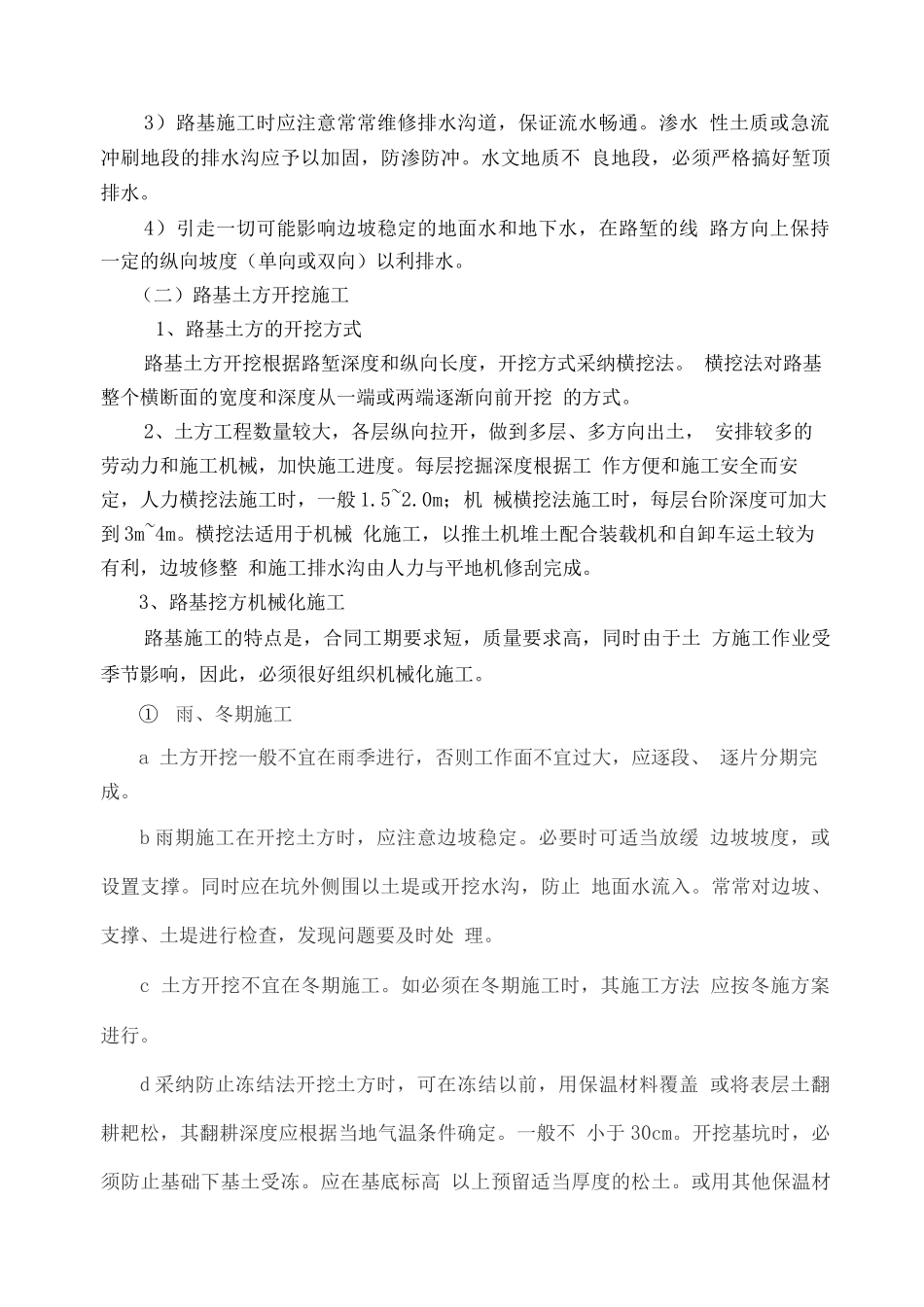 3）路基施工时应注意常常维修排水沟道，保证流水畅通。渗水 性土质或急流冲刷地段的排水沟应予以加固，防渗防冲。水文地质不 良地段，必须严格搞好堑顶排水。

4）引走一切可能影响边坡稳定的地面水和地下水，在路堑的线 路方向上保持一定的纵向坡度（单向或双向）以利排水。

（二）路基土方开挖施工

1、路基土方的开挖方式

路基土方开挖根据路堑深度和纵向长度，开挖方式采纳横挖法。 横挖法对路基整个横断面的宽度和深度从一端或两端逐渐向前开挖 的方式。

2、土方工程数量较大，各层纵向拉开，做到多层、多方向出土， 安排较多的劳动力和施工机械，加快施工进度。每层挖掘深度根据工 作方便和施工安全而安定，人力横挖法施工时，一般1.5~2.0m；机 械横挖法施工时，每层台阶深度可加大到3m~4m。横挖法适用于机械 化施工，以推土机堆土配合装载机和自卸车运土较为有利，边坡修整 和施工排水沟由人力与平地机修刮完成。

3、路基挖方机械化施工

路基施工的特点是，合同工期要求短，质量要求高，同时由于土 方施工作业受季节影响，因此，必须很好组织机械化施工。

① 雨、冬期施工

a 土方开挖一般不宜在雨季进行，否则工作面不宜过大，应逐段、 逐片分期完成。

b雨期施工在开挖土方时，应注意边坡稳定。必要时可适当放缓 边坡坡度，或设置支撑。同时应在坑外侧围以土堤或开挖水沟，防止 地面水流入。常常对边坡、支撑、土堤进行检查，发现问题要及时处 理。

c 土方开挖不宜在冬期施工。如必须在冬期施工时，其施工方法 应按冬施方案进行。

d采纳防止冻结法开挖土方时，可在冻结以前，用保温材料覆盖 或将表层土翻耕耙松，其翻耕深度应根据当地气温条件确定。一般不 小于30cm。开挖基坑时，必须防止基础下基土受冻。应在基底标高 以上预留适当厚度的松土。或用其他保温材